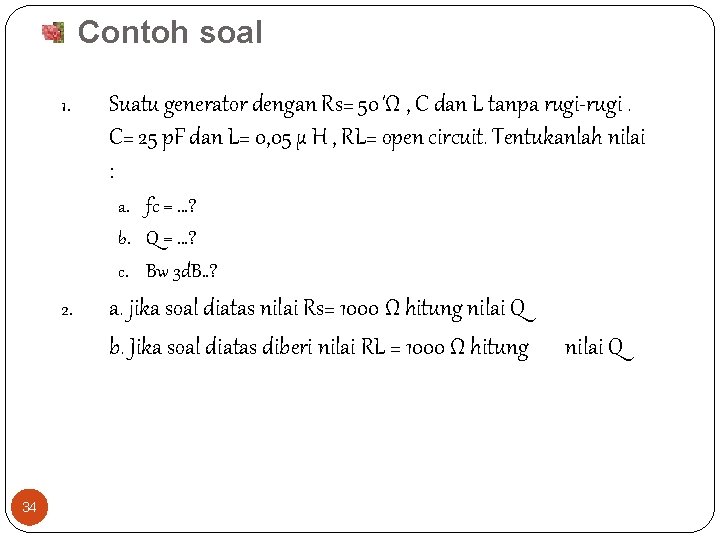 Contoh soal

1. Suatu generator dengan Rs= 50 'Ω , C dan L tanpa rugi-rugi . C= 25 pF dan L= 0,05 μ H , RL= open circuit. Tentukanlah nilai :

a. fc = ...?
b. Q = ...?
c. Bw 3dB..?

2. a. jika soal diatas nilai Rs= 1000 Ω hitung nilai Q
b. Jika soal diatas diberi nilai RL = 1000 Ω hitung nilai Q

34